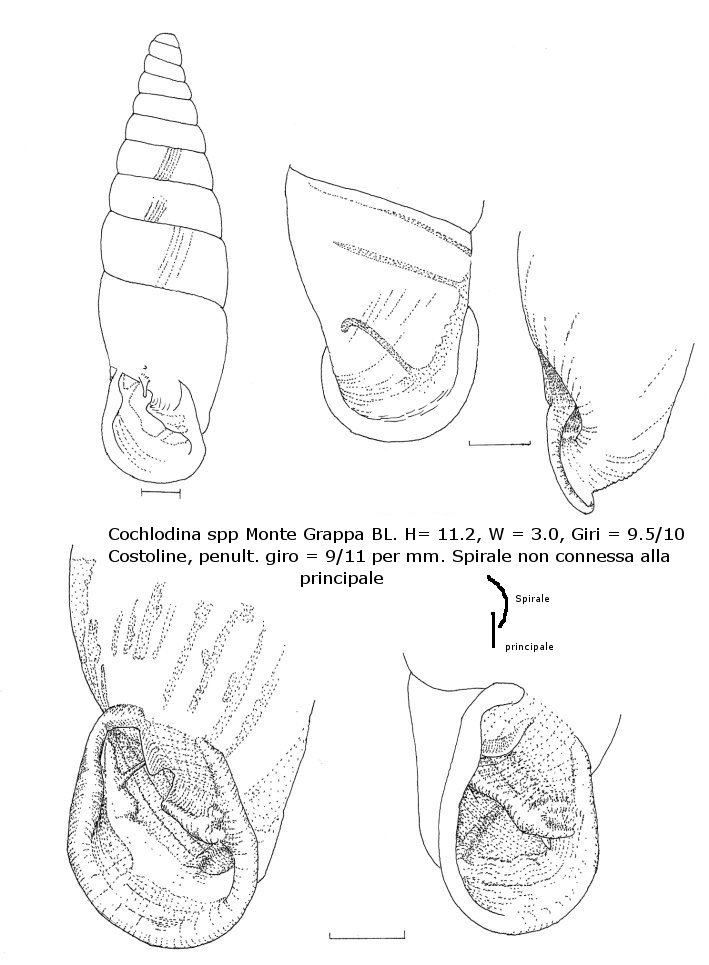 Cochlodina spp Monte Grappa BL. H= 11.2, W = 3.0, Giri = 9.5/10
Costoline, penult. giro = 9/11 per mm. Spirale non connessa alla principale

Spirale
principale